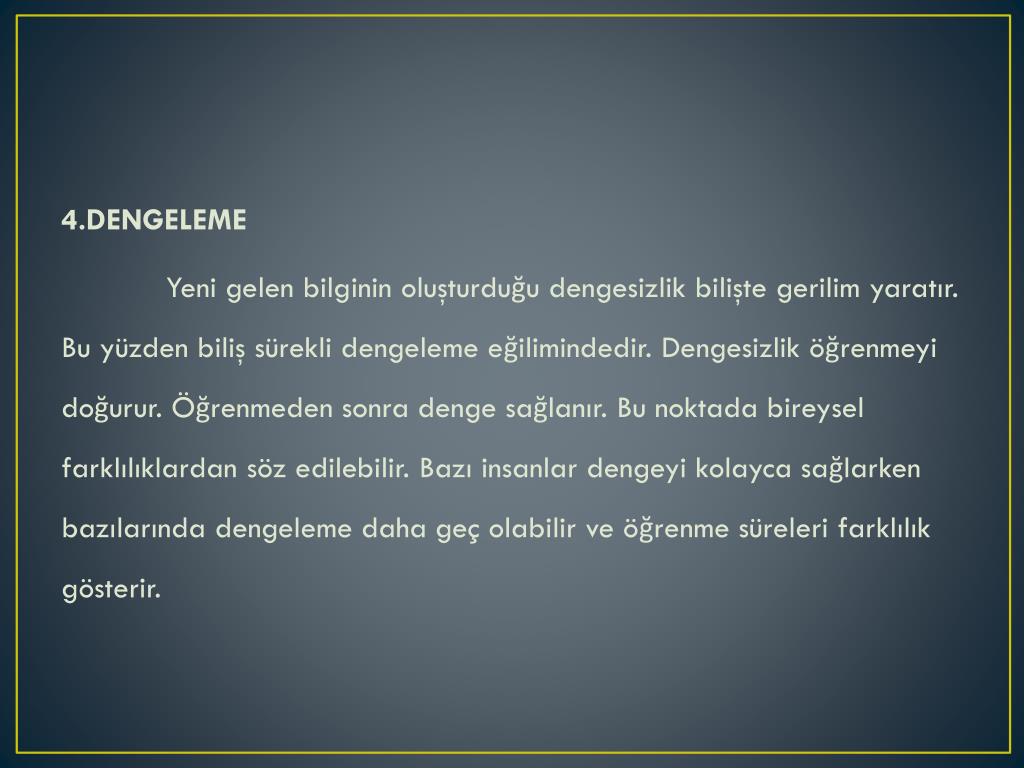 4.DENGELEME

Yeni gelen bilginin oluşturduğu dengesizlik bilişte gerilim yaratır. Bu yüzden biliş sürekli dengeleme eğilimindedir. Dengesizlik öğrenmeyi doğurur. Öğrenmeden sonra denge sağlanır. Bu noktada bireysel farklılıklardan söz edilebilir. Bazı insanlar dengeyi kolayca sağlarken bazılarında dengeleme daha geç olabilir ve öğrenme süreleri farklılık gösterir.